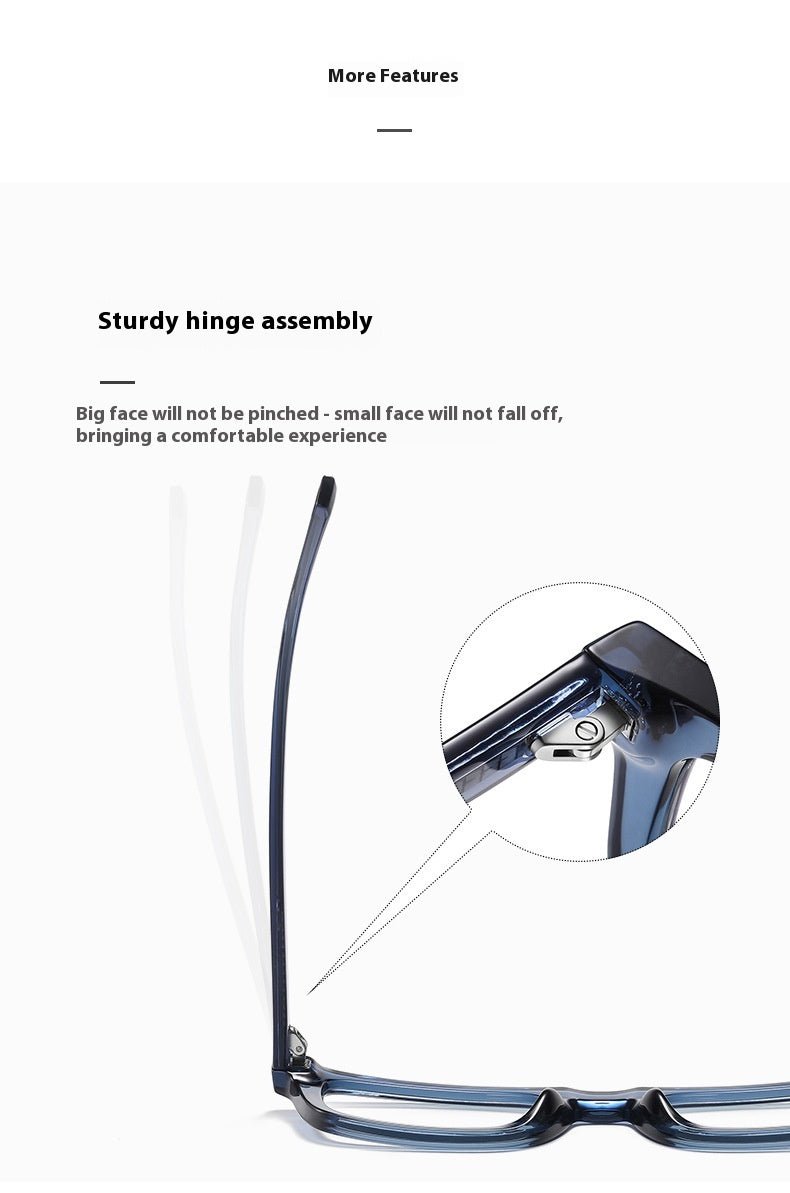 More Features

Sturdy hinge assembly

Big face will not be pinched - small face will not fall off, bringing a comfortable experience